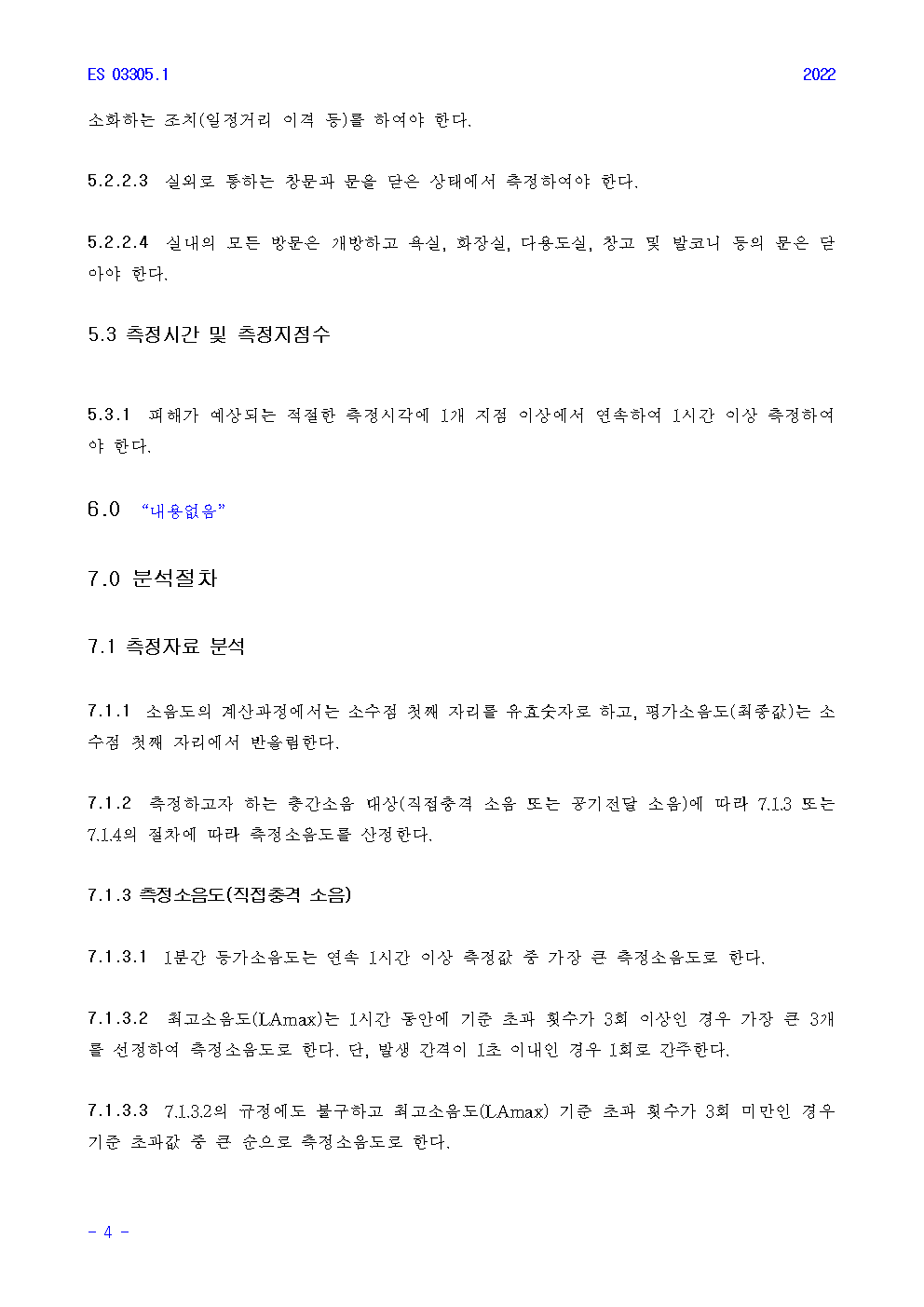 ES 03305.1

2022

소화하는 조치(일정거리 이격 등)를 하여야 한다.

5.2.2.3 실외로 통하는 창문과 문을 닫은 상태에서 측정하여야 한다.

5.2.2.4 실내의 모든 방문은 개방하고 욕실, 화장실, 다용도실, 창고 및 발코니 등의 문은 닫아야 한다.

5.3 측정시간 및 측정지점수

5.3.1 피해가 예상되는 적절한 측정시각에 1개 지점 이상에서 연속하여 1시간 이상 측정하여야 한다.

6.0 “내용없음”

7.0 분석절차

7.1 측정자료 분석

7.1.1 소음도의 계산과정에서는 소수점 첫째 자리를 유효숫자로 하고, 평가소음도(최종값)는 소수점 첫째 자리에서 반올림한다.

7.1.2 측정하고자 하는 층간소음 대상(직접충격 소음 또는 공기전달 소음)에 따라 7.1.3 또는 7.1.4의 절차에 따라 측정소음도를 산정한다.

7.1.3 측정소음도(직접충격 소음)

7.1.3.1 1분간 등가소음도는 연속 1시간 이상 측정값 중 가장 큰 측정소음도로 한다.

7.1.3.2 최고소음도(LAmax)는 1시간 동안에 기준 초과 횟수가 3회 이상인 경우 가장 큰 3개를 선정하여 측정소음도로 한다. 단, 발생 간격이 1초 이내인 경우 1회로 간주한다.

7.1.3.3 7.1.3.2의 규정에도 불구하고 최고소음도(LAmax) 기준 초과 횟수가 3회 미만인 경우 기준 초과값 중 큰 순으로 측정소음도로 한다.

- 4 -